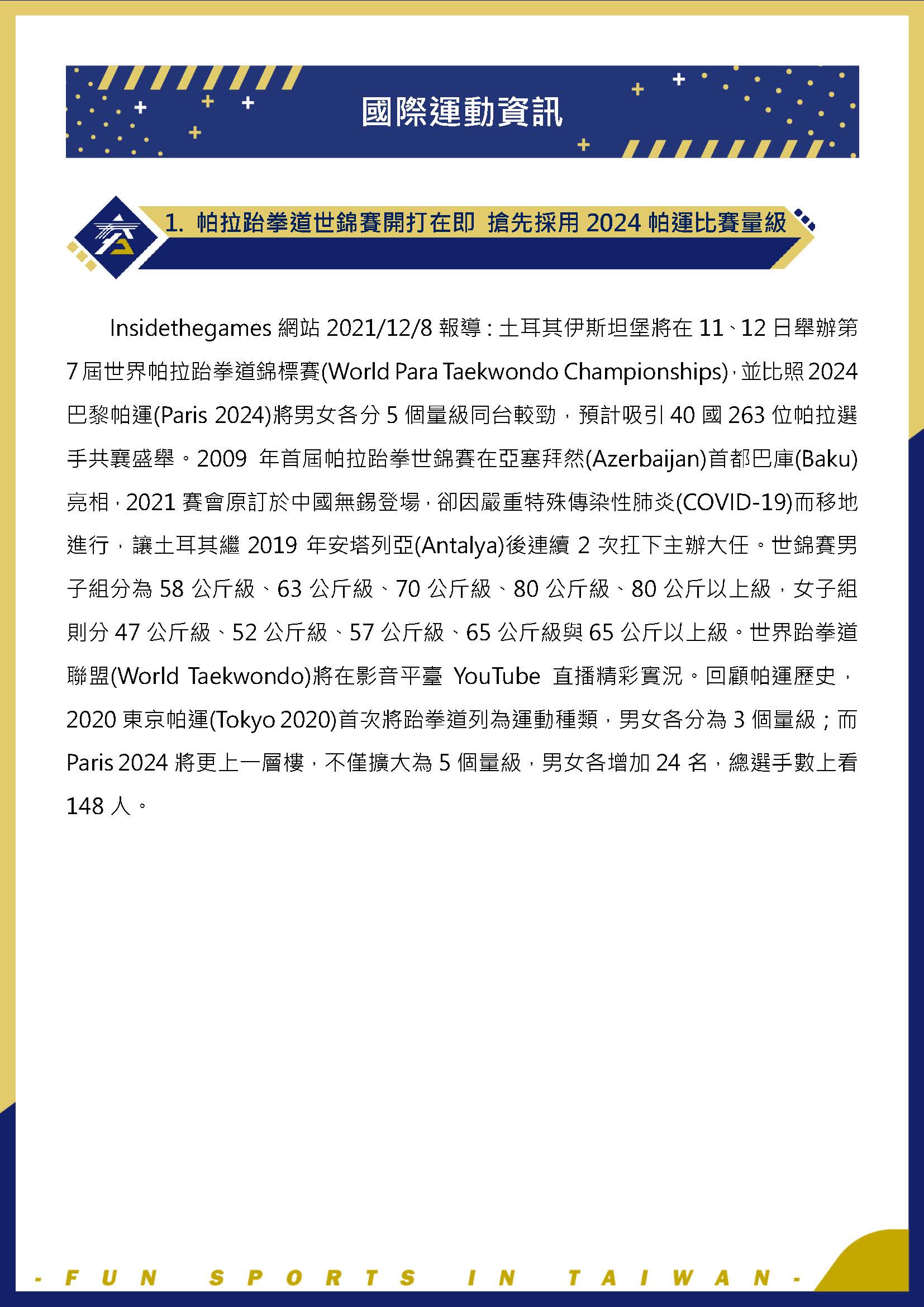 國際運動資訊

1. 帕拉跆拳道世錦賽開打在即 搶先採用 2024 帕運比賽量級

Insidethegames 網站 2021/12/8 報導：土耳其伊斯坦堡將在 11、12 日舉辦第 7 屆世界帕拉跆拳道錦標賽(World Para Taekwondo Championships)，並比照 2024 巴黎帕運(Paris 2024)將男女各分 5 個量級同台較勁，預計吸引 40 國 263 位帕拉選手共襄盛舉。2009 年首屆帕拉跆拳世錦賽在亞塞拜然(Azerbaijan)首都巴庫(Baku)亮相，2021 賽會原訂於中國無錫登場，卻因嚴重特殊傳染性肺炎(COVID-19)而移地進行，讓土耳其繼 2019 年安塔列亞(Antalya)後連續 2 次扛下主辦大任。世錦賽男子組分為 58 公斤級、63 公斤級、70 公斤級、80 公斤級、80 公斤以上級，女子組則分 47 公斤級、52 公斤級、57 公斤級、65 公斤級與 65 公斤以上級。世界跆拳道聯盟(World Taekwondo)將在影音平臺 YouTube 直播精彩實況。回顧帕運歷史，2020 東京帕運(Tokyo 2020)首次將跆拳道列為運動種類，男女各分為 3 個量級；而 Paris 2024 將更上一層樓，不僅擴大為 5 個量級，男女各增加 24 名，總選手數上看 148 人。

- FUN SPORTS IN TAIWAN -